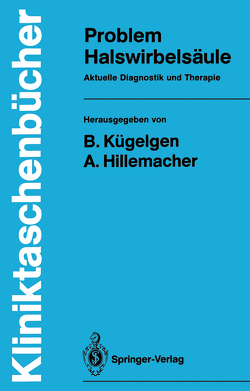 Kliniktaschenbücher

Problem Halswirbelsäule

Aktuelle Diagnostik und Therapie

Herausgegeben von

B. Kügelgen
A. Hillemacher

Springer-Verlag